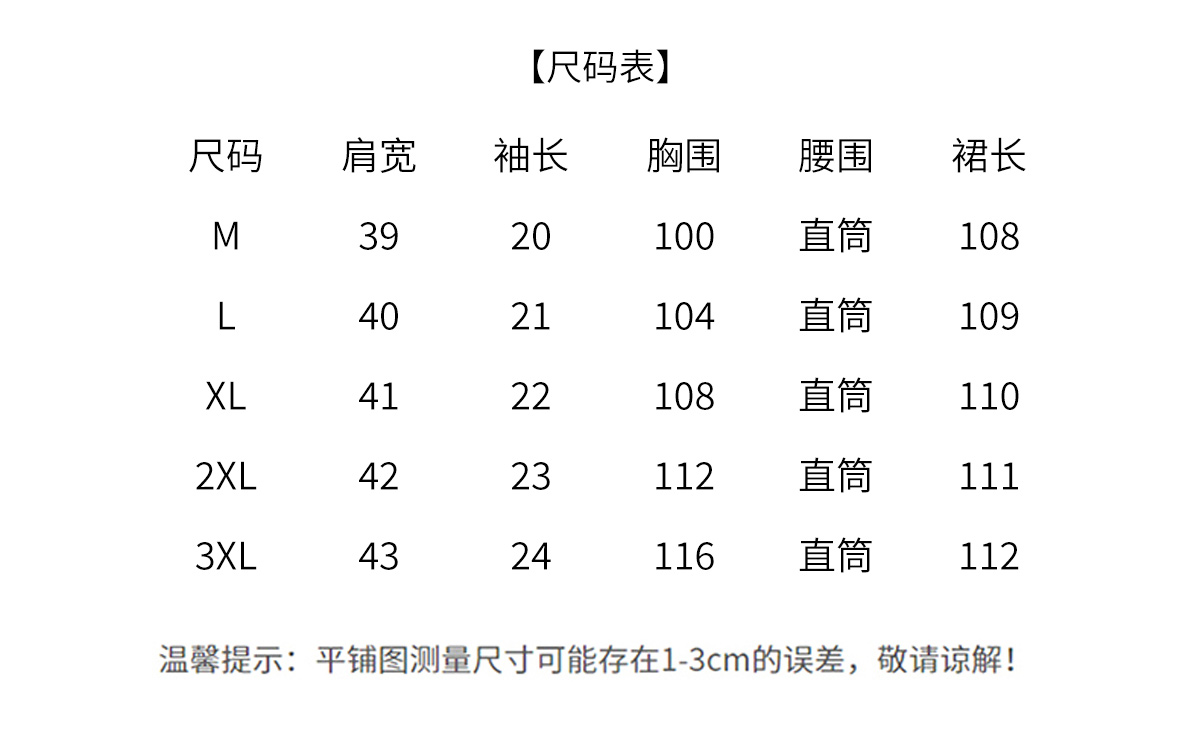 【尺码表】

| 尺码 | 肩宽 | 袖长 | 胸围 | 腰围 | 裙长 |
|---|---|---|---|---|---|
| M | 39 | 20 | 100 | 直筒 | 108 |
| L | 40 | 21 | 104 | 直筒 | 109 |
| XL | 41 | 22 | 108 | 直筒 | 110 |
| 2XL | 42 | 23 | 112 | 直筒 | 111 |
| 3XL | 43 | 24 | 116 | 直筒 | 112 |

温馨提示：平铺图测量尺寸可能存在1-3cm的误差，敬请谅解！